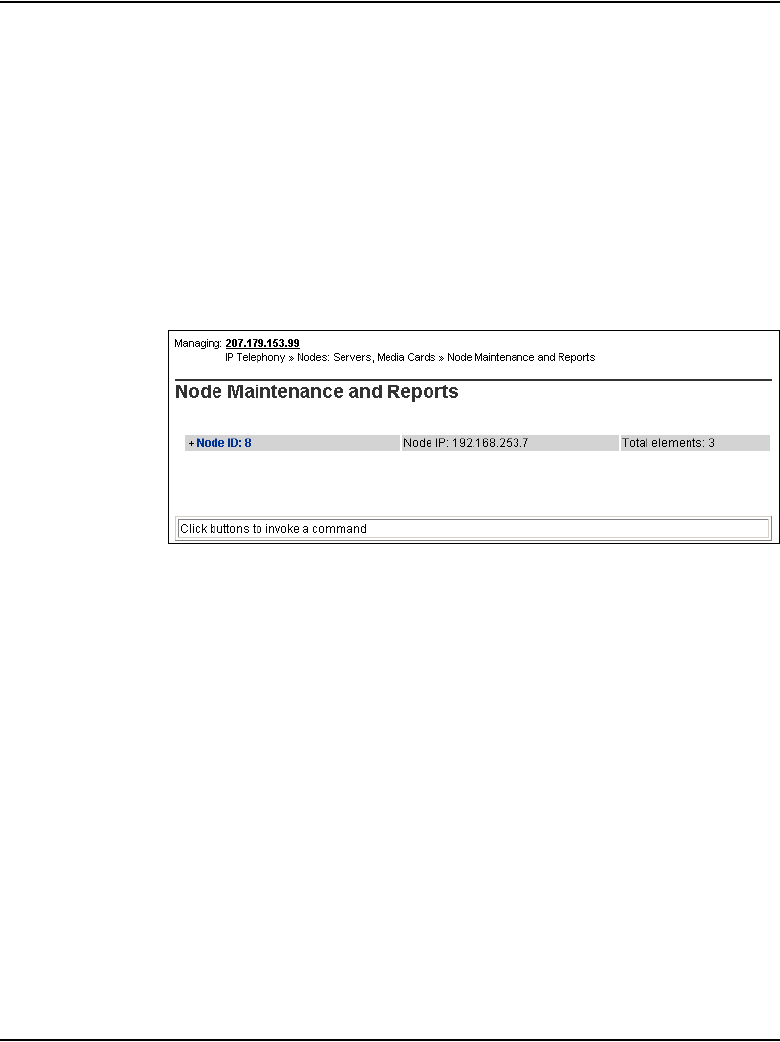 Managing: 207.179.153.99
IP Telephony » Nodes: Servers, Media Cards » Node Maintenance and Reports

Node Maintenance and Reports

+ Node ID: 8
Node IP: 192.168.253.7
Total elements: 3

Click buttons to invoke a command